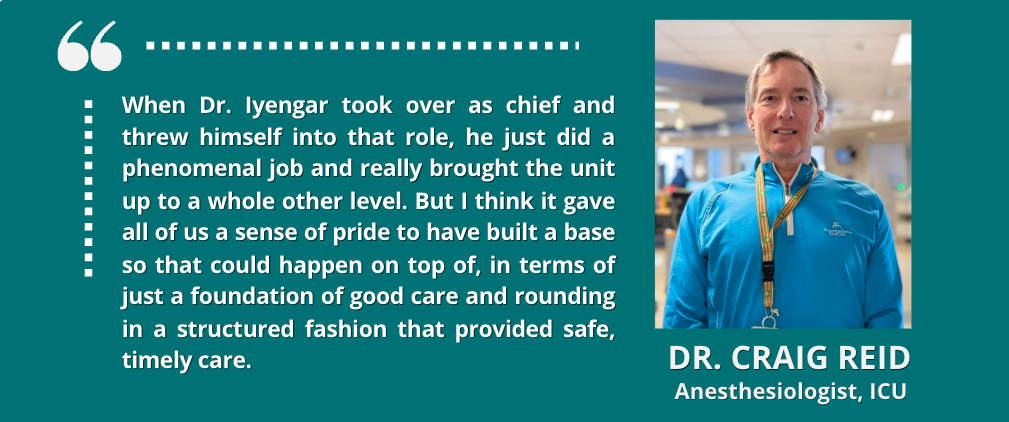 When Dr. Iyengar took over as chief and threw himself into that role, he just did a phenomenal job and really brought the unit up to a whole other level. But I think it gave all of us a sense of pride to have built a base so that could happen on top of, in terms of just a foundation of good care and rounding in a structured fashion that provided safe, timely care.

DR. CRAIG REID
Anesthesiologist, ICU